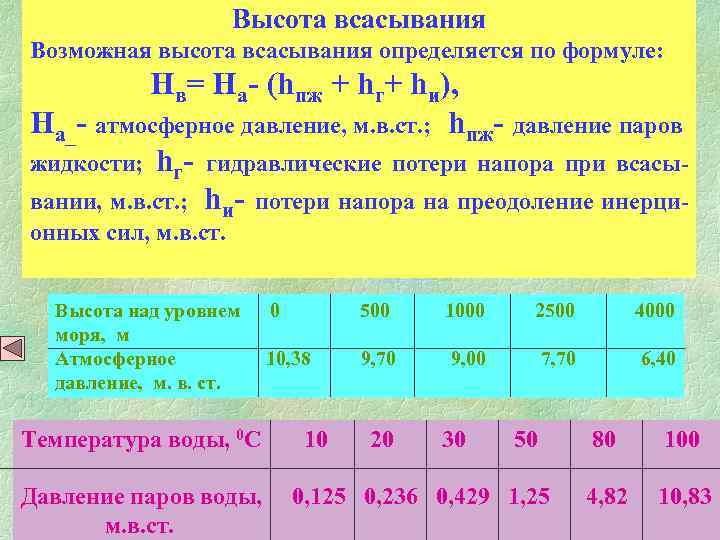 Высота всасывания

Возможная высота всасывания определяется по формуле:

$H_в = H_а - (h_{пж} + h_г + h_и)$,

$H_а$ - атмосферное давление, м.в.ст.; $h_{пж}$- давление паров жидкости; $h_г$- гидравлические потери напора при всасывании, м.в.ст.; $h_и$- потери напора на преодоление инерционных сил, м.в.ст.

| Высота над уровнем моря, м | 0 | 500 | 1000 | 2500 | 4000 |
|---|---|---|---|---|---|
| Атмосферное давление, м. в. ст. | 10,38 | 9,70 | 9,00 | 7,70 | 6,40 |

| Температура воды, $^0C$ | 10 | 20 | 30 | 50 | 80 | 100 |
|---|---|---|---|---|---|---|
| Давление паров воды, м.в.ст. | 0,125 | 0,236 | 0,429 | 1,25 | 4,82 | 10,83 |